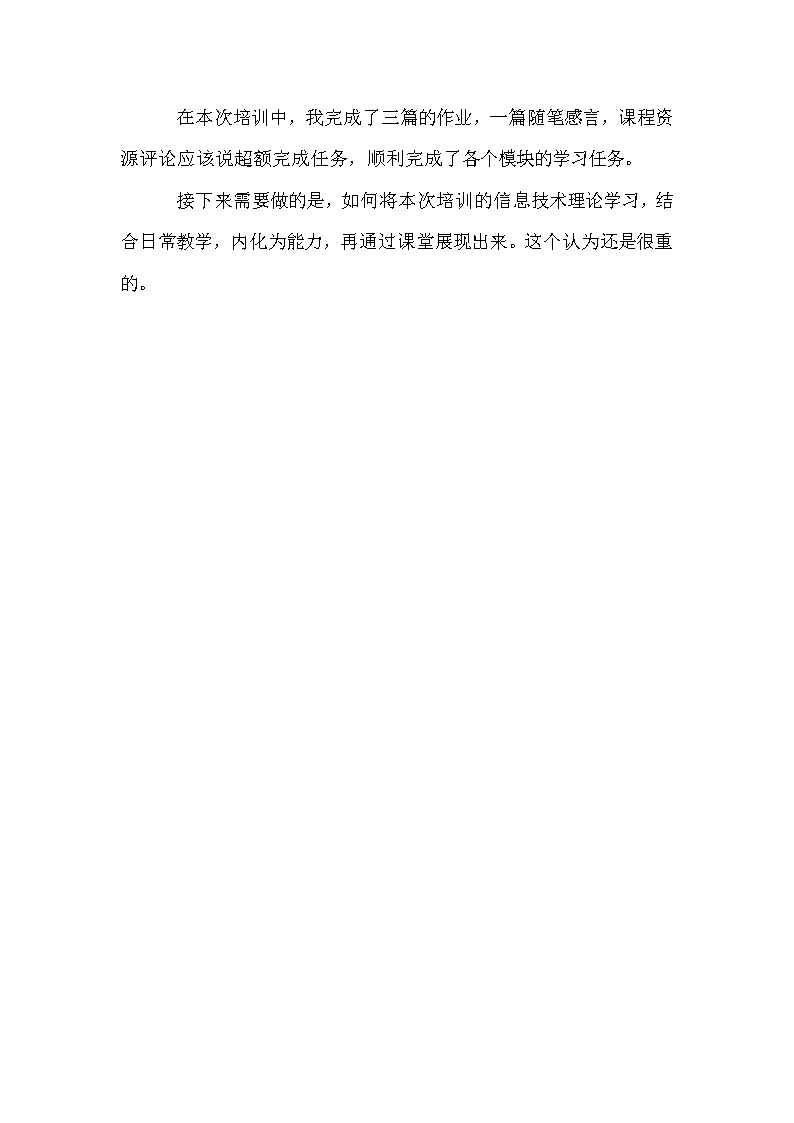 在本次培训中，我完成了三篇的作业，一篇随笔感言，课程资源评论应该说超额完成任务，顺利完成了各个模块的学习任务。

接下来需要做的是，如何将本次培训的信息技术理论学习，结合日常教学，内化为能力，再通过课堂展现出来。这个认为还是很重的。